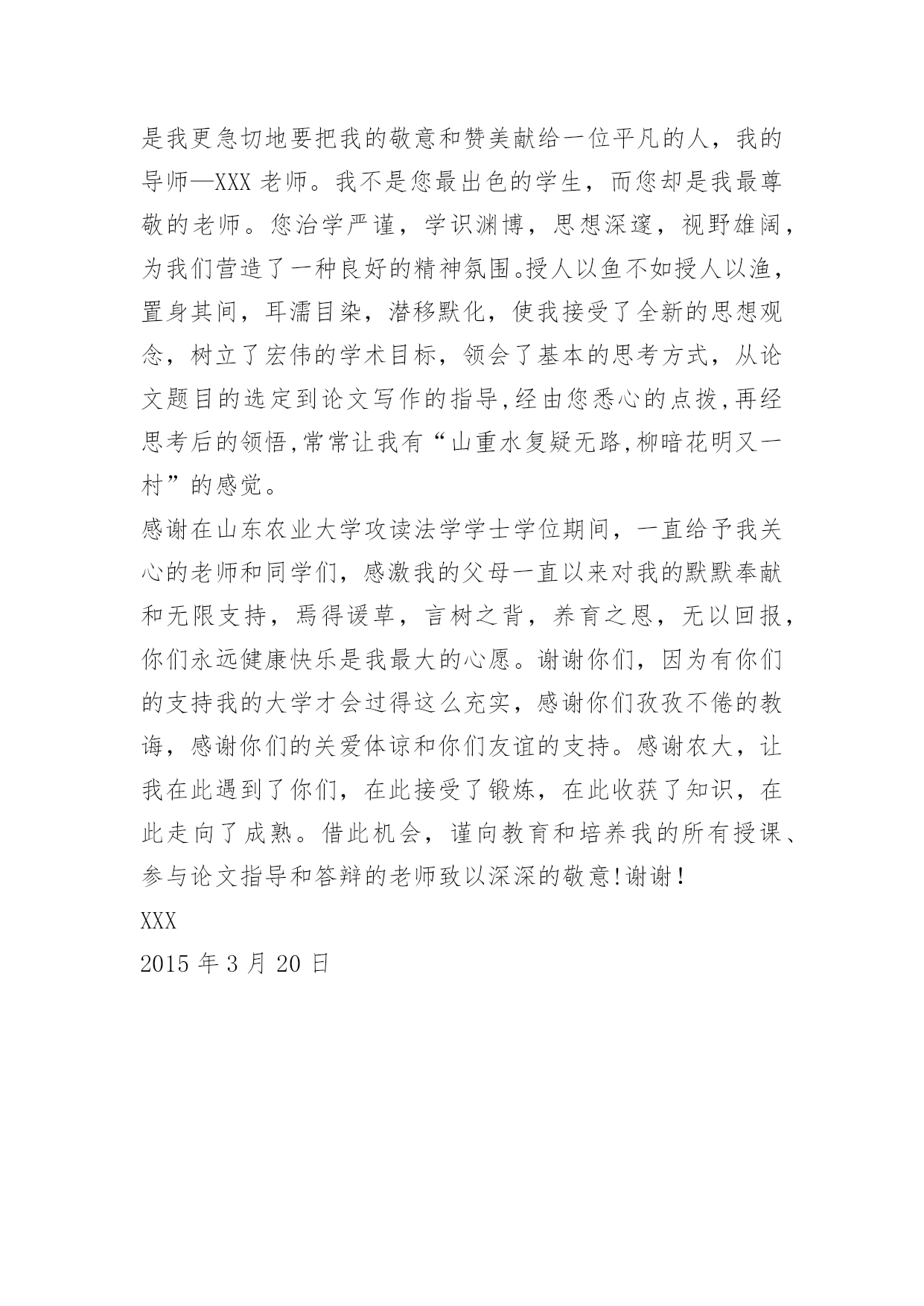 是我更急切地要把我的敬意和赞美献给一位平凡的人，我的导师—XXX 老师。我不是您最出色的学生，而您却是我最尊敬的老师。您治学严谨，学识渊博，思想深邃，视野雄阔，为我们营造了一种良好的精神氛围。授人以鱼不如授人以渔，置身其间，耳濡目染，潜移默化，使我接受了全新的思想观念，树立了宏伟的学术目标，领会了基本的思考方式，从论文题目的选定到论文写作的指导,经由您悉心的点拨,再经思考后的领悟,常常让我有“山重水复疑无路,柳暗花明又一村”的感觉。
感谢在山东农业大学攻读法学学士学位期间，一直给予我关心的老师和同学们，感激我的父母一直以来对我的默默奉献和无限支持，焉得谖草，言树之背，养育之恩，无以回报，你们永远健康快乐是我最大的心愿。谢谢你们，因为有你们的支持我的大学才会过得这么充实，感谢你们孜孜不倦的教诲，感谢你们的关爱体谅和你们友谊的支持。感谢农大，让我在此遇到了你们，在此接受了锻炼，在此收获了知识，在此走向了成熟。借此机会，谨向教育和培养我的所有授课、参与论文指导和答辩的老师致以深深的敬意!谢谢!
XXX
2015 年 3 月 20 日